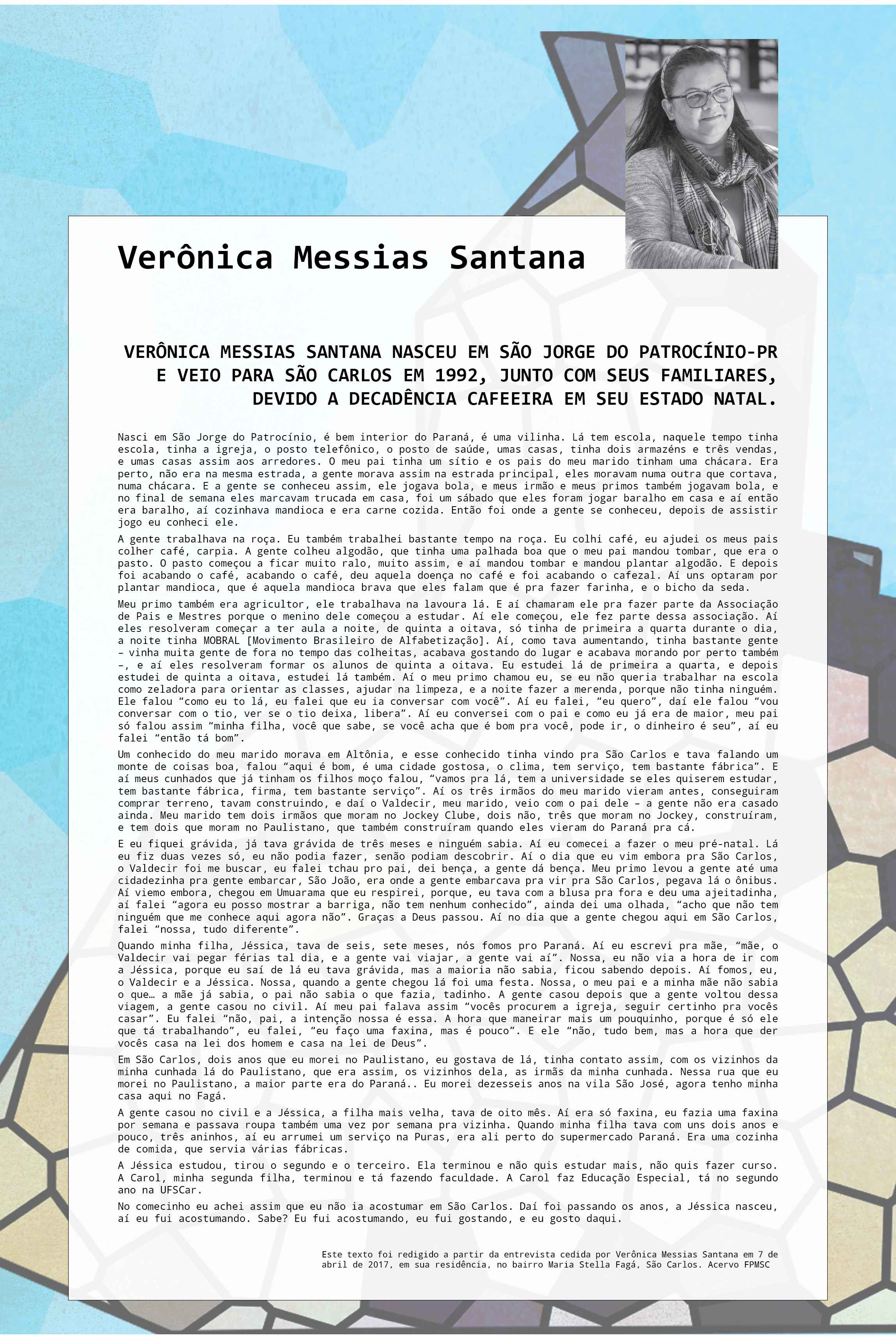 Verônica Messias Santana

VERÔNICA MESSIAS SANTANA NASCEU EM SÃO JORGE DO PATROCÍNIO-PR E VEIO PARA SÃO CARLOS EM 1992, JUNTO COM SEUS FAMILIARES, DEVIDO A DECADÊNCIA CAFEEIRA EM SEU ESTADO NATAL.

Nasci em São Jorge do Patrocínio, é bem interior do Paraná, é uma vilinha. Lá tem escola, naquele tempo tinha escola, tinha a igreja, o posto telefônico, o posto de saúde, umas casas, tinha dois armazéns e três vendas, e umas casas assim aos arredores. O meu pai tinha um sítio e os pais do meu marido tinham uma chácara. Era perto, não era na mesma estrada, a gente morava assim na estrada principal, eles moravam numa outra que cortava, numa chácara. E a gente se conheceu assim, ele jogava bola, e meus irmão e meus primos também jogavam bola, e no final de semana eles marcavam trucada em casa, foi um sábado que eles foram jogar baralho em casa e aí então era baralho, aí cozinhava mandioca e era carne cozida. Então foi onde a gente se conheceu, depois de assistir jogo eu conheci ele.

A gente trabalhava na roça. Eu também trabalhei bastante tempo na roça. Eu colhi café, eu ajudei os meus pais colher café, carpia. A gente colheu algodão, que tinha uma palhada boa que o meu pai mandou tombar, que era o pasto. O pasto começou a ficar muito ralo, muito assim, e aí mandou tombar e mandou plantar algodão. E depois foi acabando o café, acabando o café, deu aquela doença no café e foi acabando o cafezal. Aí uns optaram por plantar mandioca, que é aquela mandioca brava que eles falam que é pra fazer farinha, e o bicho da seda.

Meu primo também era agricultor, ele trabalhava na lavoura lá. E aí chamaram ele pra fazer parte da Associação de Pais e Mestres porque o menino dele começou a estudar. Aí ele começou, ele fez parte dessa associação. Aí eles resolveram começar a ter aula a noite, de quinta a oitava, só tinha de primeira a quarta durante o dia, a noite tinha MOBRAL [Movimento Brasileiro de Alfabetização]. Aí, como tava aumentando, tinha bastante gente – vinha muita gente de fora no tempo das colheitas, acabava gostando do lugar e acabava morando por perto também –, e aí eles resolveram formar os alunos de quinta a oitava. Eu estudei lá de primeira a quarta, e depois estudei de quinta a oitava, estudei lá também. Aí o meu primo chamou eu, se eu não queria trabalhar na escola como zeladora para orientar as classes, ajudar na limpeza, e a noite fazer a merenda, porque não tinha ninguém. Ele falou “como eu to lá, eu falei que eu ia conversar com você”. Aí eu falei, “eu quero”, daí ele falou “vou conversar com o tio, ver se o tio deixa, libera”. Aí eu conversei com o pai e como eu já era de maior, meu pai só falou assim “minha filha, você que sabe, se você acha que é bom pra você, pode ir, o dinheiro é seu”, aí eu falei “então tá bom”.

Um conhecido do meu marido morava em Altônia, e esse conhecido tinha vindo pra São Carlos e tava falando um monte de coisas boa, falou “aqui é bom, é uma cidade gostosa, o clima, tem serviço, tem bastante fábrica”. E aí meus cunhados que já tinham os filhos moço falou, “vamos pra lá, tem a universidade se eles quiserem estudar, tem bastante fábrica, firma, tem bastante serviço”. Aí os três irmãos do meu marido vieram antes, conseguiram comprar terreno, tavam construindo, e daí o Valdecir, meu marido, veio com o pai dele – a gente não era casado ainda. Meu marido tem dois irmãos que moram no Jockey Clube, dois não, três que moram no Jockey, construíram, e tem dois que moram no Paulistano, que também construíram quando eles vieram do Paraná pra cá.

E eu fiquei grávida, já tava grávida de três meses e ninguém sabia. Aí eu comecei a fazer o meu pré-natal. Lá eu fiz duas vezes só, eu não podia fazer, senão podiam descobrir. Aí o dia que eu vim embora pra São Carlos, o Valdecir foi me buscar, eu falei tchau pro pai, dei bença, a gente dá bença. Meu primo levou a gente até uma cidadezinha pra gente embarcar, São João, era onde a gente embarcava pra vir pra São Carlos, pegava lá o ônibus. Aí viemo embora, chegou em Umuarama que eu respirei, porque, eu tava com a blusa pra fora e deu uma ajeitadinha, aí falei “agora eu posso mostrar a barriga, não tem nenhum conhecido”, ainda dei uma olhada, “acho que não tem ninguém que me conhece aqui agora não”. Graças a Deus passou. Aí no dia que a gente chegou aqui em São Carlos, falei “nossa, tudo diferente”.

Quando minha filha, Jéssica, tava de seis, sete meses, nós fomos pro Paraná. Aí eu escrevi pra mãe, “mãe, o Valdecir vai pegar férias tal dia, e a gente vai viajar, a gente vai aí”. Nossa, eu não via a hora de ir com a Jéssica, porque eu saí de lá eu tava grávida, mas a maioria não sabia, ficou sabendo depois. Aí fomos, eu, o Valdecir e a Jéssica. Nossa, quando a gente chegou lá foi uma festa. Nossa, o meu pai e a minha mãe não sabia o que… a mãe já sabia, o pai não sabia o que fazia, tadinho. A gente casou depois que a gente voltou dessa viagem, a gente casou no civil. Aí meu pai falava assim “vocês procurem a igreja, seguir certinho pra vocês casar”. Eu falei “não, pai, a intenção nossa é essa. A hora que maneirar mais um pouquinho, porque é só ele que tá trabalhando”, eu falei, “eu faço uma faxina, mas é pouco”. E ele “não, tudo bem, mas a hora que der vocês casa na lei dos homem e casa na lei de Deus”.

Em São Carlos, dois anos que eu morei no Paulistano, eu gostava de lá, tinha contato assim, com os vizinhos da minha cunhada lá do Paulistano, que era assim, os vizinhos dela, as irmãs da minha cunhada. Nessa rua que eu morei no Paulistano, a maior parte era do Paraná.. Eu morei dezesseis anos na vila São José, agora tenho minha casa aqui no Fagá.

A gente casou no civil e a Jéssica, a filha mais velha, tava de oito mês. Aí era só faxina, eu fazia uma faxina por semana e passava roupa também uma vez por semana pra vizinha. Quando minha filha tava com uns dois anos e pouco, três aninhos, aí eu arrumei um serviço na Puras, era ali perto do supermercado Paraná. Era uma cozinha de comida, que servia várias fábricas.

A Jéssica estudou, tirou o segundo e o terceiro. Ela terminou e não quis estudar mais, não quis fazer curso. A Carol, minha segunda filha, terminou e tá fazendo faculdade. A Carol faz Educação Especial, tá no segundo ano na UFSCar.

No comecinho eu achei assim que eu não ia acostumar em São Carlos. Daí foi passando os anos, a Jéssica nasceu, aí eu fui acostumando. Sabe? Eu fui acostumando, eu fui gostando, e eu gosto daqui.

Este texto foi redigido a partir da entrevista cedida por Verônica Messias Santana em 7 de abril de 2017, em sua residência, no bairro Maria Stella Fagá, São Carlos. Acervo FPMSC